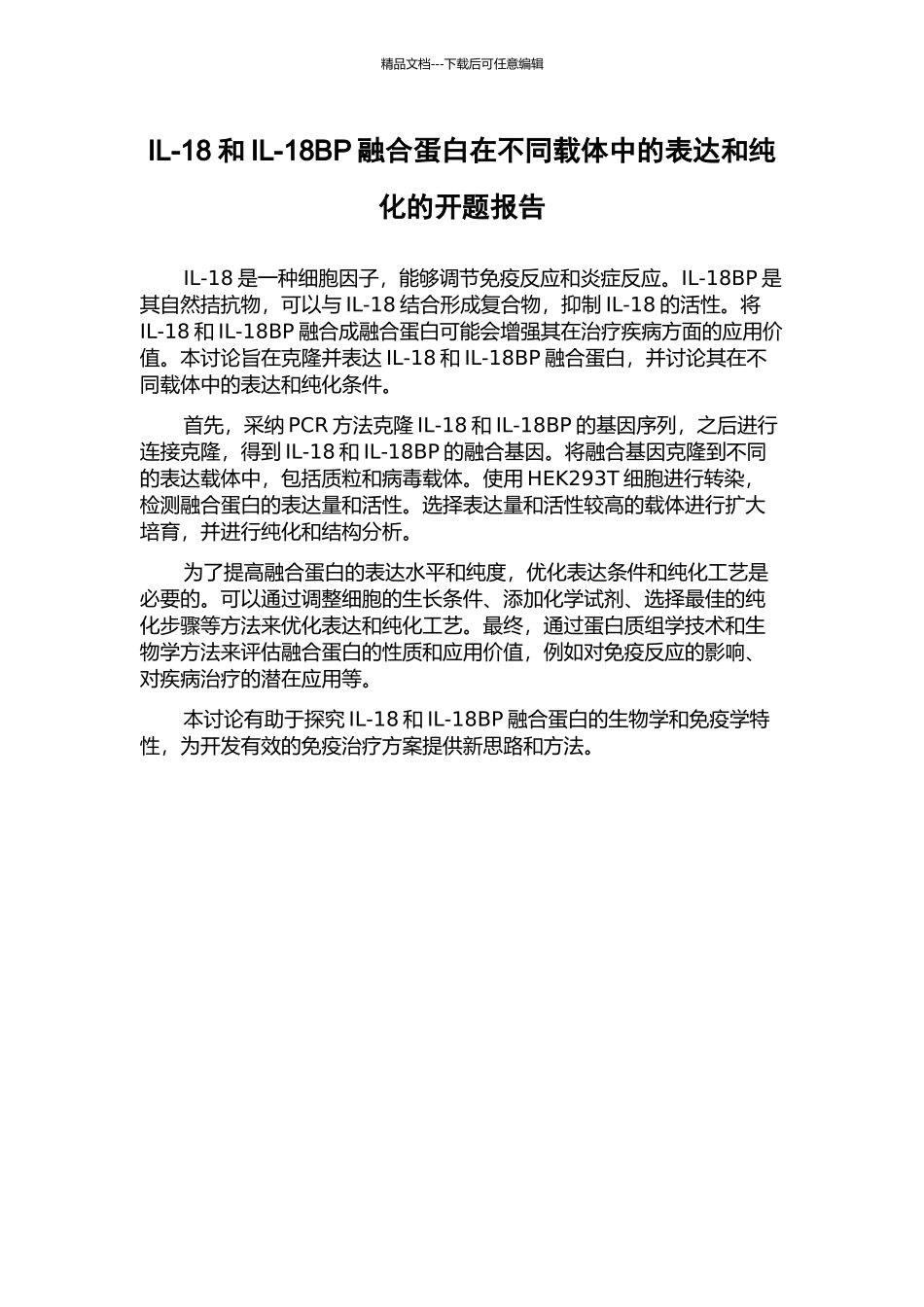 精品文档---下载后可任意编辑

IL-18 和 IL-18BP 融合蛋白在不同载体中的表达和纯化的开题报告

IL-18 是一种细胞因子，能够调节免疫反应和炎症反应。IL-18BP 是其自然拮抗物，可以与 IL-18 结合形成复合物，抑制 IL-18 的活性。将 IL-18 和 IL-18BP 融合成融合蛋白可能会增强其在治疗疾病方面的应用价值。本讨论旨在克隆并表达 IL-18 和 IL-18BP 融合蛋白，并讨论其在不同载体中的表达和纯化条件。

首先，采纳 PCR 方法克隆 IL-18 和 IL-18BP 的基因序列，之后进行连接克隆，得到 IL-18 和 IL-18BP 的融合基因。将融合基因克隆到不同的表达载体中，包括质粒和病毒载体。使用 HEK293T 细胞进行转染，检测融合蛋白的表达量和活性。选择表达量和活性较高的载体进行扩大培育，并进行纯化和结构分析。

为了提高融合蛋白的表达水平和纯度，优化表达条件和纯化工艺是必要的。可以通过调整细胞的生长条件、添加化学试剂、选择最佳的纯化步骤等方法来优化表达和纯化工艺。最终，通过蛋白质组学技术和生物学方法来评估融合蛋白的性质和应用价值，例如对免疫反应的影响、对疾病治疗的潜在应用等。

本讨论有助于探究 IL-18 和 IL-18BP 融合蛋白的生物学和免疫学特性，为开发有效的免疫治疗方案提供新思路和方法。